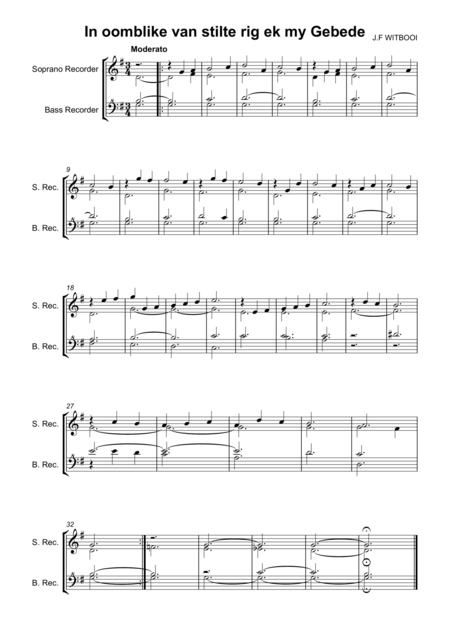 In oomblike van stilte rig ek my Gebede

J.F WITBOOI

Moderato

Soprano Recorder

Bass Recorder

9

S. Rec.

B. Rec.

18

S. Rec.

B. Rec.

27

S. Rec.

B. Rec.

32

S. Rec.

B. Rec.